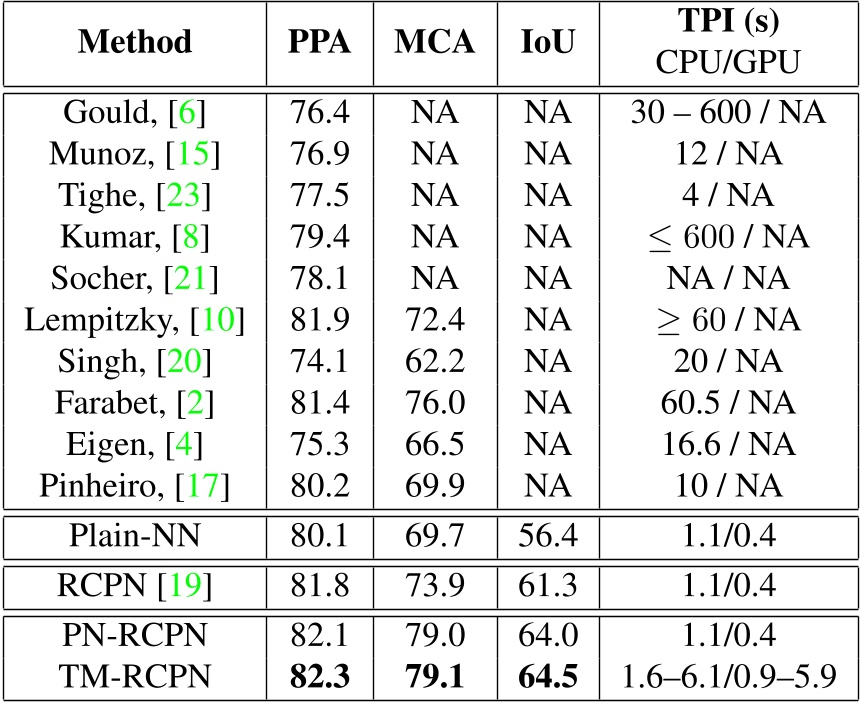 | Method | PPA | MCA | IoU | TPI (s) CPU/GPU |
|---|---|---|---|---|
| Gould, [6] | 76.4 | NA | NA | 30 – 600 / NA |
| Munoz, [15] | 76.9 | NA | NA | 12 / NA |
| Tighe, [23] | 77.5 | NA | NA | 4 / NA |
| Kumar, [8] | 79.4 | NA | NA | $\leq$ 600 / NA |
| Socher, [21] | 78.1 | NA | NA | NA / NA |
| Lempitzky, [10] | 81.9 | 72.4 | NA | $\geq$ 60 / NA |
| Singh, [20] | 74.1 | 62.2 | NA | 20 / NA |
| Farabet, [2] | 81.4 | 76.0 | NA | 60.5 / NA |
| Eigen, [4] | 75.3 | 66.5 | NA | 16.6 / NA |
| Pinheiro, [17] | 80.2 | 69.9 | NA | 10 / NA |
| Plain-NN | 80.1 | 69.7 | 56.4 | 1.1/0.4 |
| RCPN [19] | 81.8 | 73.9 | 61.3 | 1.1/0.4 |
| PN-RCPN | 82.1 | 79.0 | 64.0 | 1.1/0.4 |
| TM-RCPN | **82.3** | **79.1** | **64.5** | 1.6–6.1/0.9–5.9 |